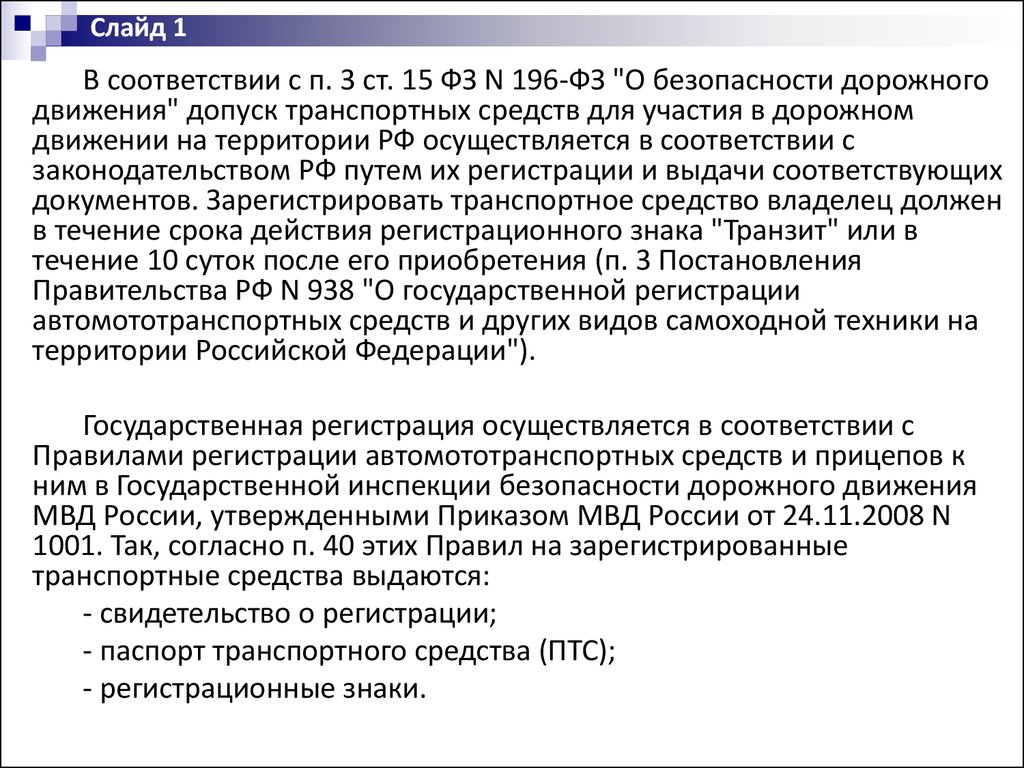 Слайд 1

В соответствии с п. 3 ст. 15 ФЗ N 196-ФЗ "О безопасности дорожного движения" допуск транспортных средств для участия в дорожном движении на территории РФ осуществляется в соответствии с законодательством РФ путем их регистрации и выдачи соответствующих документов. Зарегистрировать транспортное средство владелец должен в течение срока действия регистрационного знака "Транзит" или в течение 10 суток после его приобретения (п. 3 Постановления Правительства РФ N 938 "О государственной регистрации автомототранспортных средств и других видов самоходной техники на территории Российской Федерации").

Государственная регистрация осуществляется в соответствии с Правилами регистрации автомототранспортных средств и прицепов к ним в Государственной инспекции безопасности дорожного движения МВД России, утвержденными Приказом МВД России от 24.11.2008 N 1001. Так, согласно п. 40 этих Правил на зарегистрированные транспортные средства выдаются:

- свидетельство о регистрации;

- паспорт транспортного средства (ПТС);

- регистрационные знаки.